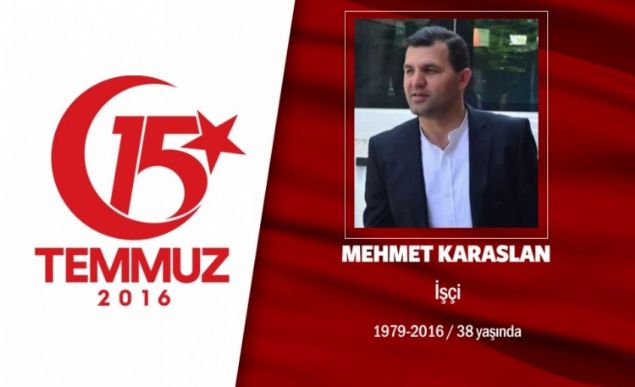 15
TEMMUZ
2016

MEHMET KARASLAN

İşçi

1979-2016 / 38 yaşında